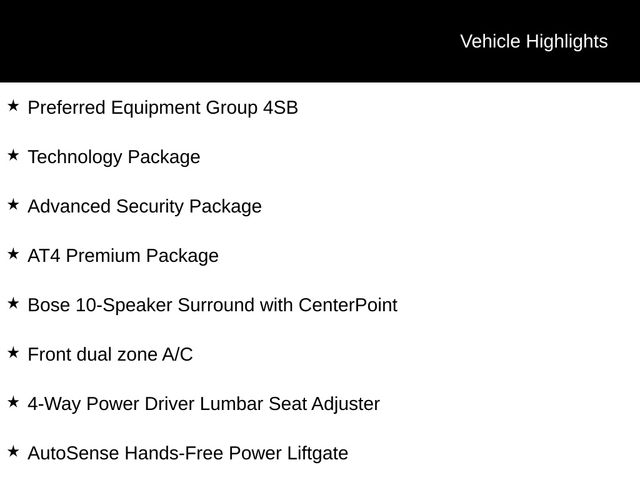 Vehicle Highlights

★ Preferred Equipment Group 4SB

★ Technology Package

★ Advanced Security Package

★ AT4 Premium Package

★ Bose 10-Speaker Surround with CenterPoint

★ Front dual zone A/C

★ 4-Way Power Driver Lumbar Seat Adjuster

★ AutoSense Hands-Free Power Liftgate